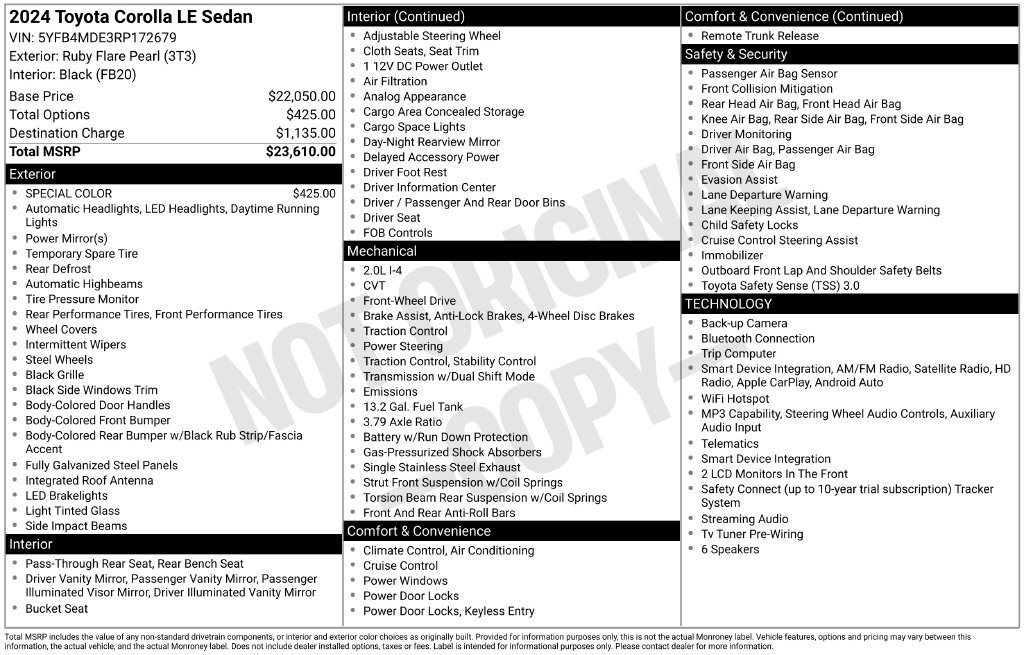 2024 Toyota Corolla LE Sedan
VIN: 5YFB4MDE3RP172679
Exterior: Ruby Flare Pearl (3T3)
Interior: Black (FB20)

Base Price $22,050.00
Total Options $425.00
Destination Charge $1,135.00
Total MSRP $23,610.00

Exterior
• SPECIAL COLOR $425.00
• Automatic Headlights, LED Headlights, Daytime Running Lights
• Power Mirror(s)
• Temporary Spare Tire
• Rear Defrost
• Automatic Highbeams
• Tire Pressure Monitor
• Rear Performance Tires, Front Performance Tires
• Wheel Covers
• Intermittent Wipers
• Steel Wheels
• Black Grille
• Black Side Windows Trim
• Body-Colored Door Handles
• Body-Colored Front Bumper
• Body-Colored Rear Bumper w/Black Rub Strip/Fascia Accent
• Fully Galvanized Steel Panels
• Integrated Roof Antenna
• LED Brakelights
• Light Tinted Glass
• Side Impact Beams

Interior
• Pass-Through Rear Seat, Rear Bench Seat
• Driver Vanity Mirror, Passenger Vanity Mirror, Passenger Illuminated Visor Mirror, Driver Illuminated Vanity Mirror
• Bucket Seat

Interior (Continued)
• Adjustable Steering Wheel
• Cloth Seats, Seat Trim
• 1 12V DC Power Outlet
• Air Filtration
• Analog Appearance
• Cargo Area Concealed Storage
• Cargo Space Lights
• Day-Night Rearview Mirror
• Delayed Accessory Power
• Driver Foot Rest
• Driver Information Center
• Driver / Passenger And Rear Door Bins
• Driver Seat
• FOB Controls

Mechanical
• 2.0L I-4
• CVT
• Front-Wheel Drive
• Brake Assist, Anti-Lock Brakes, 4-Wheel Disc Brakes
• Traction Control
• Power Steering
• Traction Control, Stability Control
• Transmission w/Dual Shift Mode
• Emissions
• 13.2 Gal. Fuel Tank
• 3.79 Axle Ratio
• Battery w/Run Down Protection
• Gas-Pressurized Shock Absorbers
• Single Stainless Steel Exhaust
• Strut Front Suspension w/Coil Springs
• Torsion Beam Rear Suspension w/Coil Springs
• Front And Rear Anti-Roll Bars

Comfort & Convenience
• Climate Control, Air Conditioning
• Cruise Control
• Power Windows
• Power Door Locks
• Power Door Locks, Keyless Entry

Comfort & Convenience (Continued)
• Remote Trunk Release

Safety & Security
• Passenger Air Bag Sensor
• Front Collision Mitigation
• Rear Head Air Bag, Front Head Air Bag
• Knee Air Bag, Rear Side Air Bag, Front Side Air Bag
• Driver Monitoring
• Driver Air Bag, Passenger Air Bag
• Front Side Air Bag
• Evasion Assist
• Lane Departure Warning
• Lane Keeping Assist, Lane Departure Warning
• Child Safety Locks
• Cruise Control Steering Assist
• Immobilizer
• Outboard Front Lap And Shoulder Safety Belts
• Toyota Safety Sense (TSS) 3.0

TECHNOLOGY
• Back-up Camera
• Bluetooth Connection
• Trip Computer
• Smart Device Integration, AM/FM Radio, Satellite Radio, HD Radio, Apple CarPlay, Android Auto
• WiFi Hotspot
• MP3 Capability, Steering Wheel Audio Controls, Auxiliary Audio Input
• Telematics
• Smart Device Integration
• 2 LCD Monitors In The Front
• Safety Connect (up to 10-year trial subscription) Tracker System
• Streaming Audio
• Tv Tuner Pre-Wiring
• 6 Speakers

Total MSRP includes the value of any non-standard drivetrain components, or interior and exterior color choices as originally built. Provided for information purposes only, this is not the actual Monroney label. Vehicle features, options and pricing may vary between this information, the actual vehicle, and the actual Monroney label. Does not include dealer installed options, taxes or fees. Label is intended for informational purposes only. Please contact dealer for more information.

NOT ORIGINAL COPY